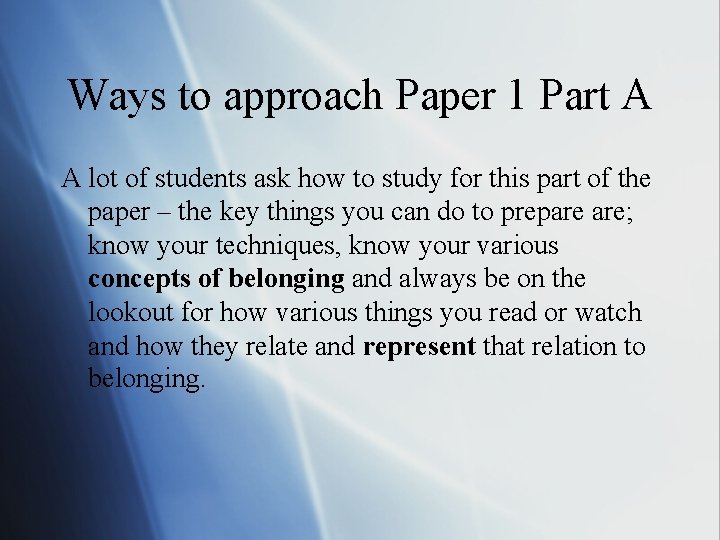 Ways to approach Paper 1 Part A

A lot of students ask how to study for this part of the paper – the key things you can do to prepare are; know your techniques, know your various concepts of belonging and always be on the lookout for how various things you read or watch and how they relate and represent that relation to belonging.